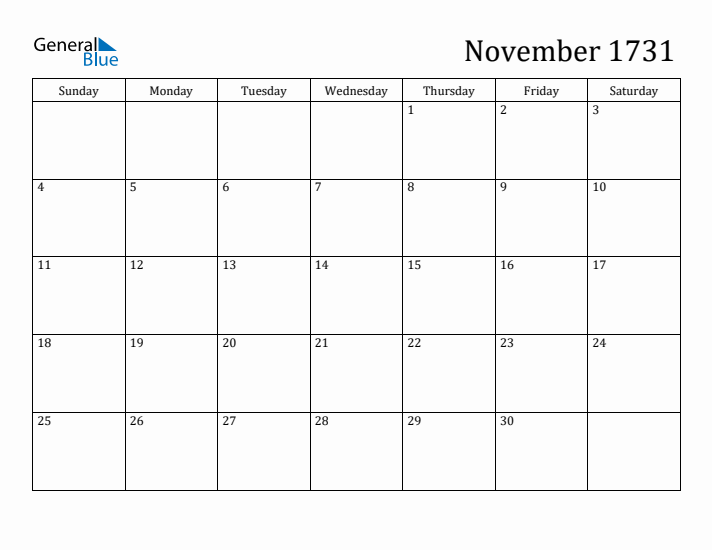 General Blue

November 1731

| Sunday | Monday | Tuesday | Wednesday | Thursday | Friday | Saturday |
|---|---|---|---|---|---|---|
| | | | | 1 | 2 | 3 |
| 4 | 5 | 6 | 7 | 8 | 9 | 10 |
| 11 | 12 | 13 | 14 | 15 | 16 | 17 |
| 18 | 19 | 20 | 21 | 22 | 23 | 24 |
| 25 | 26 | 27 | 28 | 29 | 30 | |